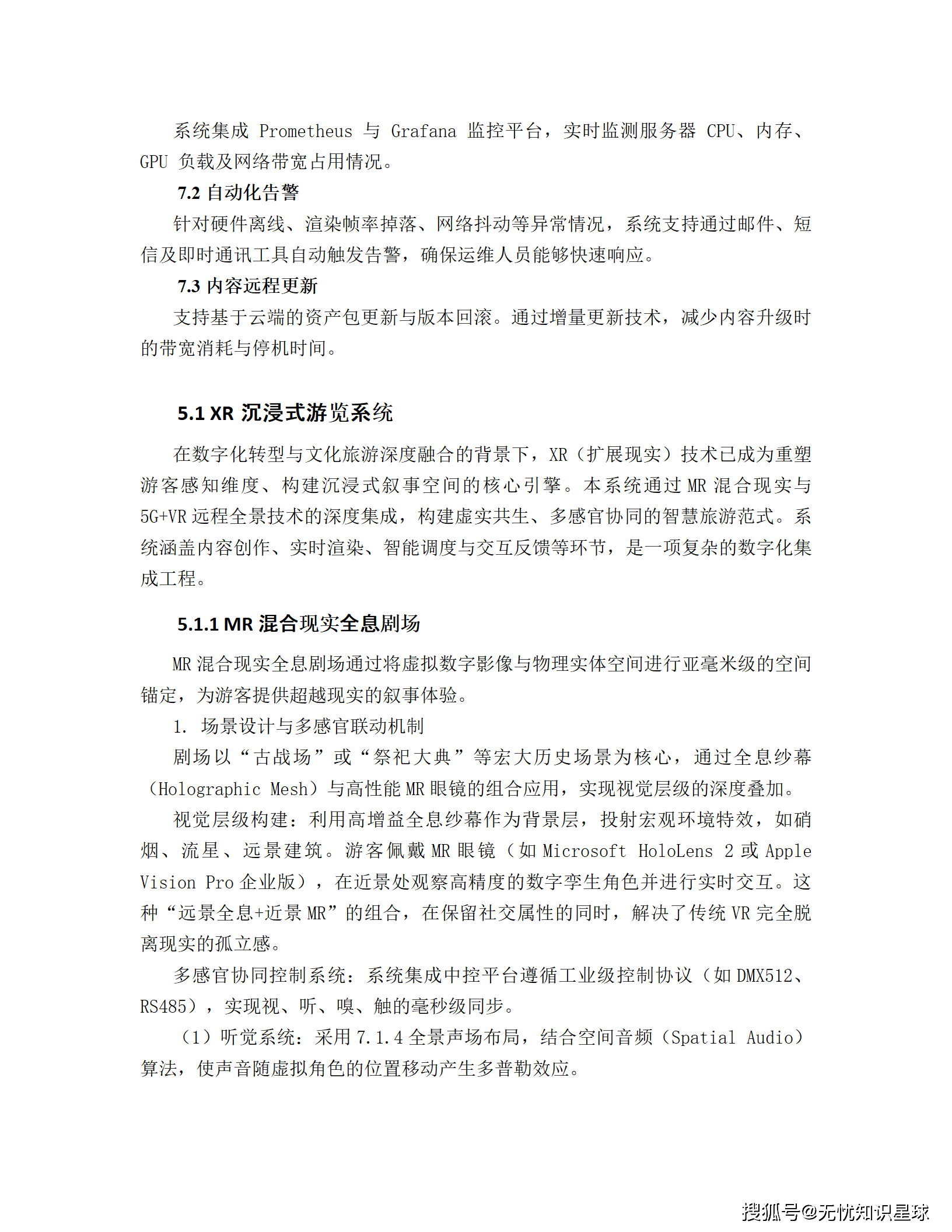 系统集成 Prometheus 与 Grafana 监控平台，实时监测服务器 CPU、内存、GPU 负载及网络带宽占用情况。

7.2 自动化告警

针对硬件离线、渲染帧率掉落、网络抖动等异常情况，系统支持通过邮件、短信及即时通讯工具自动触发告警，确保运维人员能够快速响应。

7.3 内容远程更新

支持基于云端的资产包更新与版本回滚。通过增量更新技术，减少内容升级时的带宽消耗与停机时间。

5.1 XR 沉浸式游览系统

在数字化转型与文化旅游深度融合的背景下，XR（扩展现实）技术已成为重塑游客感知维度、构建沉浸式叙事空间的核心引擎。本系统通过 MR 混合现实与 5G+VR 远程全景技术的深度集成，构建虚实共生、多感官协同的智慧旅游范式。系统涵盖内容创作、实时渲染、智能调度与交互反馈等环节，是一项复杂的数字化集成工程。

5.1.1 MR 混合现实全息剧场

MR 混合现实全息剧场通过将虚拟数字影像与物理实体空间进行亚毫米级的空间锚定，为游客提供超越现实的叙事体验。

1. 场景设计与多感官联动机制

剧场以“古战场”或“祭祀大典”等宏大历史场景为核心，通过全息纱幕（Holographic Mesh）与高性能 MR 眼镜的组合应用，实现视觉层级的深度叠加。

视觉层级构建：利用高增益全息纱幕作为背景层，投射宏观环境特效，如硝烟、流星、远景建筑。游客佩戴 MR 眼镜（如 Microsoft HoloLens 2 或 Apple Vision Pro 企业版），在近景处观察高精度的数字孪生角色并进行实时交互。这种“远景全息+近景 MR”的组合，在保留社交属性的同时，解决了传统 VR 完全脱离现实的孤立感。

多感官协同控制系统：系统集成中控平台遵循工业级控制协议（如 DMX512、RS485），实现视、听、嗅、触的毫秒级同步。

（1）听觉系统：采用 7.1.4 全景声场布局，结合空间音频（Spatial Audio）算法，使声音随虚拟角色的位置移动产生多普勒效应。

搜狐号@无忧知识星球